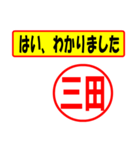 はい、わかりました

三田